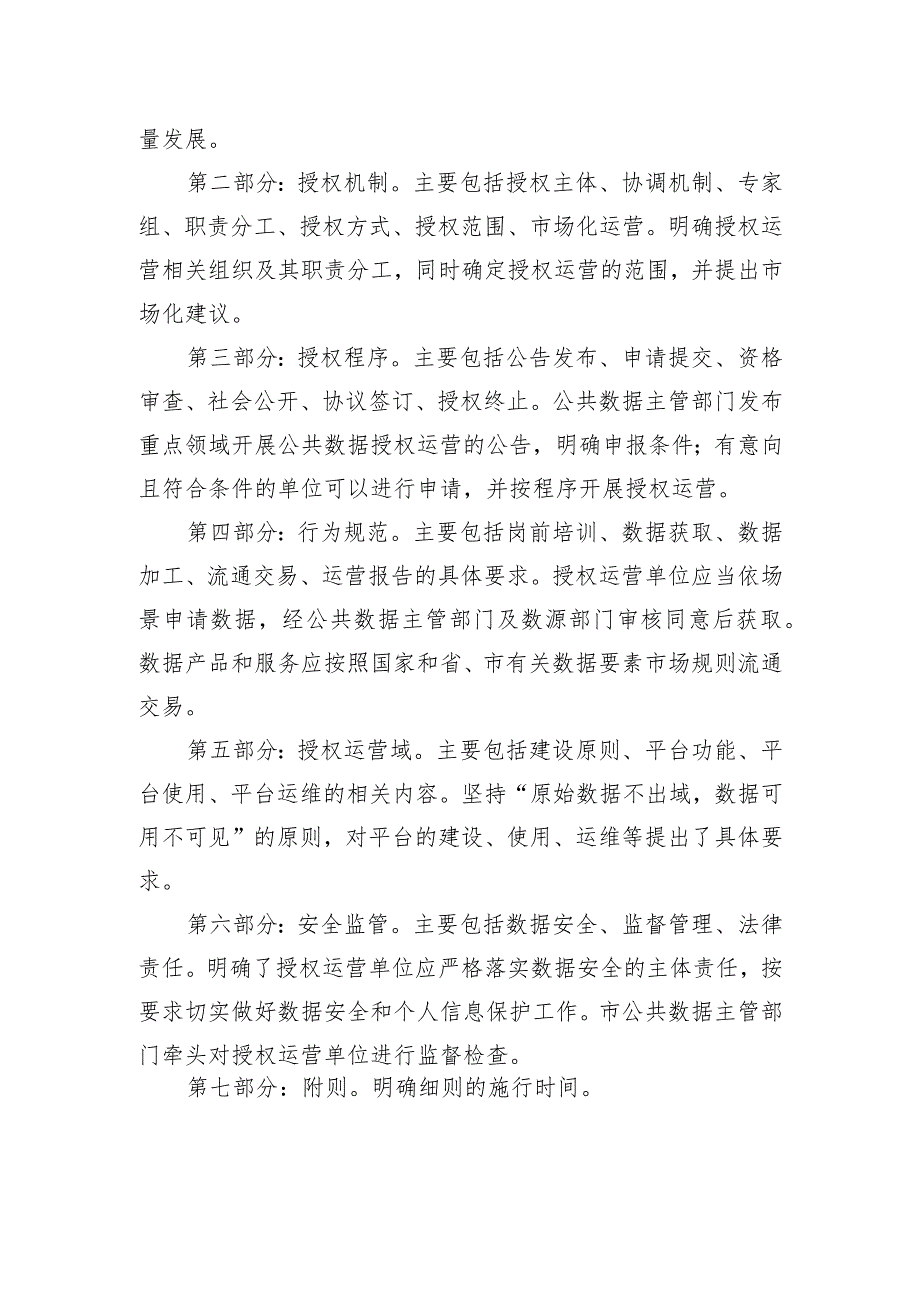 量发展。

第二部分：授权机制。主要包括授权主体、协调机制、专家组、职责分工、授权方式、授权范围、市场化运营。明确授权运营相关组织及其职责分工，同时确定授权运营的范围，并提出市场化建议。

第三部分：授权程序。主要包括公告发布、申请提交、资格审查、社会公开、协议签订、授权终止。公共数据主管部门发布重点领域开展公共数据授权运营的公告，明确申报条件；有意向且符合条件的单位可以进行申请，并按程序开展授权运营。

第四部分：行为规范。主要包括岗前培训、数据获取、数据加工、流通交易、运营报告的具体要求。授权运营单位应当依场景申请数据，经公共数据主管部门及数源部门审核同意后获取。数据产品和服务应按照国家和省、市有关数据要素市场规则流通交易。

第五部分：授权运营域。主要包括建设原则、平台功能、平台使用、平台运维的相关内容。坚持“原始数据不出域，数据可用不可见”的原则，对平台的建设、使用、运维等提出了具体要求。

第六部分：安全监管。主要包括数据安全、监督管理、法律责任。明确了授权运营单位应严格落实数据安全的主体责任，按要求切实做好数据安全和个人信息保护工作。市公共数据主管部门牵头对授权运营单位进行监督检查。

第七部分：附则。明确细则的施行时间。